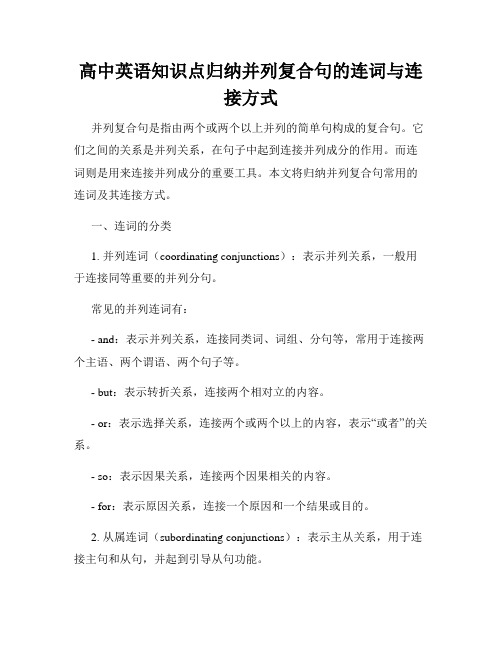 高中英语知识点归纳并列复合句的连词与连接方式

并列复合句是指由两个或两个以上并列的简单句构成的复合句。它们之间的关系是并列关系，在句子中起到连接并列成分的作用。而连词则是用来连接并列成分的重要工具。本文将归纳并列复合句常用的连词及其连接方式。

一、连词的分类

1. 并列连词（coordinating conjunctions）：表示并列关系，一般用于连接同等重要的并列分句。

常见的并列连词有：

- and：表示并列关系，连接同类词、词组、分句等，常用于连接两个主语、两个谓语、两个句子等。

- but：表示转折关系，连接两个相对立的内容。

- or：表示选择关系，连接两个或两个以上的内容，表示“或者”的关系。

- so：表示因果关系，连接两个因果相关的内容。

- for：表示原因关系，连接一个原因和一个结果或目的。

2. 从属连词（subordinating conjunctions）：表示主从关系，用于连接主句和从句，并起到引导从句功能。